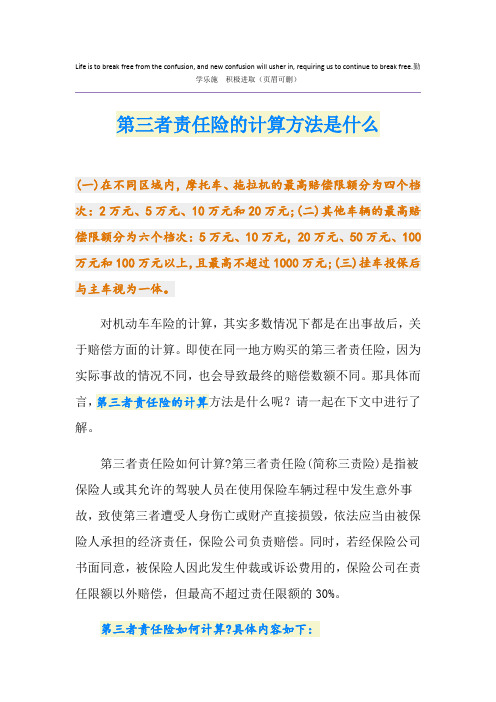 Life is to break free from the confusion, and new confusion will usher in, requiring us to continue to break free.勤学乐施 积极进取（页眉可删）

第三者责任险的计算方法是什么

(一)在不同区域内，摩托车、拖拉机的最高赔偿限额分为四个档次：2万元、5万元、10万元和20万元；(二)其他车辆的最高赔偿限额分为六个档次：5万元、10万元，20万元、50万元、100万元和100万元以上，且最高不超过1000万元；(三)挂车投保后与主车视为一体。

对机动车车险的计算，其实多数情况下都是在出事故后，关于赔偿方面的计算。即使在同一地方购买的第三者责任险，因为实际事故的情况不同，也会导致最终的赔偿数额不同。那具体而言，第三者责任险的计算方法是什么呢？请一起在下文中进行了解。

第三者责任险如何计算?第三者责任险(简称三责险)是指被保险人或其允许的驾驶人员在使用保险车辆过程中发生意外事故，致使第三者遭受人身伤亡或财产直接损毁，依法应当由被保险人承担的经济责任，保险公司负责赔偿。同时，若经保险公司书面同意，被保险人因此发生仲裁或诉讼费用的，保险公司在责任限额以外赔偿，但最高不超过责任限额的30%。

第三者责任险如何计算?具体内容如下：